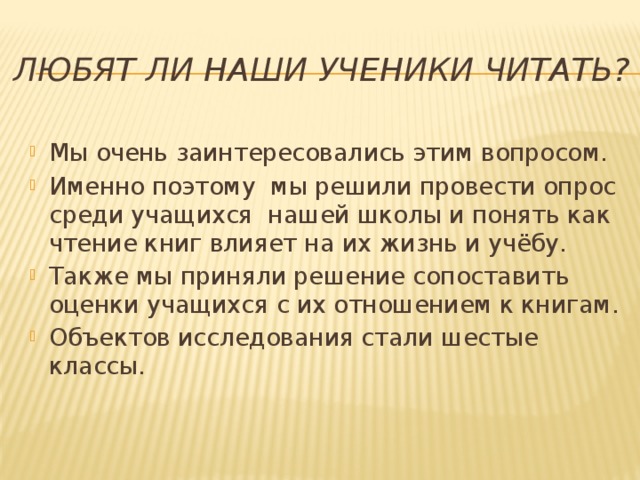 ЛЮБЯТ ЛИ НАШИ УЧЕНИКИ ЧИТАТЬ?

Мы очень заинтересовались этим вопросом.

Именно поэтому мы решили провести опрос среди учащихся нашей школы и понять как чтение книг влияет на их жизнь и учёбу.

Также мы приняли решение сопоставить оценки учащихся с их отношением к книгам.

Объектов исследования стали шестые классы.